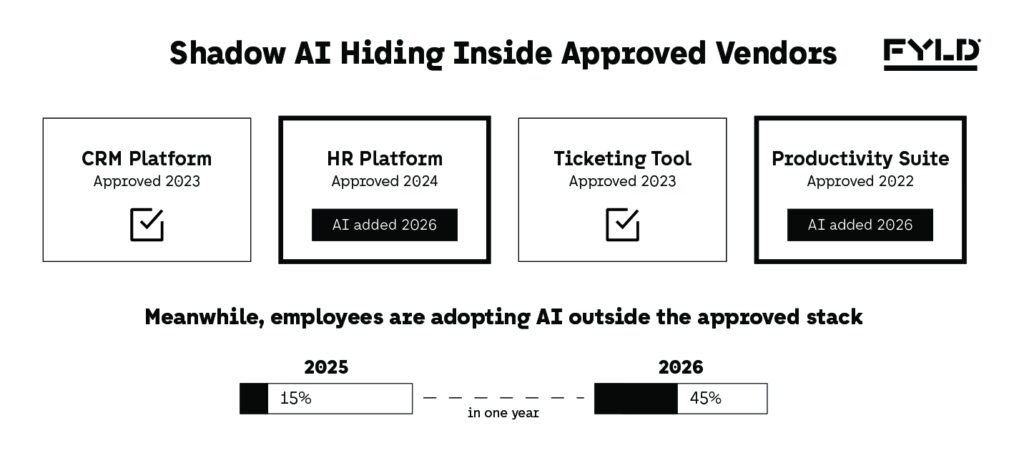 Shadow AI Hiding Inside Approved Vendors

FYLD

CRM Platform
Approved 2023

HR Platform
Approved 2024
AI added 2026

Ticketing Tool
Approved 2023

Productivity Suite
Approved 2022
AI added 2026

Meanwhile, employees are adopting AI outside the approved stack

2025
15%

in one year

2026
45%